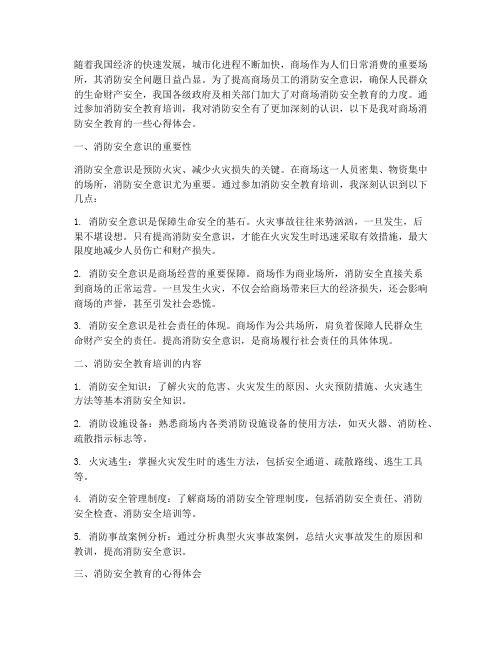 随着我国经济的快速发展，城市化进程不断加快，商场作为人们日常消费的重要场所，其消防安全问题日益凸显。为了提高商场员工的消防安全意识，确保人民群众的生命财产安全，我国各级政府及相关部门加大了对商场消防安全教育的力度。通过参加消防安全教育培训，我对消防安全有了更加深刻的认识，以下是我对商场消防安全教育的一些心得体会。

一、消防安全意识的重要性

消防安全意识是预防火灾、减少火灾损失的关键。在商场这一人员密集、物资集中的场所，消防安全意识尤为重要。通过参加消防安全教育培训，我深刻认识到以下几点：

1. 消防安全意识是保障生命安全的基石。火灾事故往往来势汹汹，一旦发生，后果不堪设想。只有提高消防安全意识，才能在火灾发生时迅速采取有效措施，最大限度地减少人员伤亡和财产损失。

2. 消防安全意识是商场经营的重要保障。商场作为商业场所，消防安全直接关系到商场的正常运营。一旦发生火灾，不仅会给商场带来巨大的经济损失，还会影响商场的声誉，甚至引发社会恐慌。

3. 消防安全意识是社会责任的体现。商场作为公共场所，肩负着保障人民群众生命财产安全的责任。提高消防安全意识，是商场履行社会责任的具体体现。

二、消防安全教育培训的内容

1. 消防安全知识：了解火灾的危害、火灾发生的原因、火灾预防措施、火灾逃生方法等基本消防安全知识。

2. 消防设施设备：熟悉商场内各类消防设施设备的使用方法，如灭火器、消防栓、疏散指示标志等。

3. 火灾逃生：掌握火灾发生时的逃生方法，包括安全通道、疏散路线、逃生工具等。

4. 消防安全管理制度：了解商场的消防安全管理制度，包括消防安全责任、消防安全检查、消防安全培训等。

5. 消防事故案例分析：通过分析典型火灾事故案例，总结火灾事故发生的原因和教训，提高消防安全意识。

三、消防安全教育的心得体会